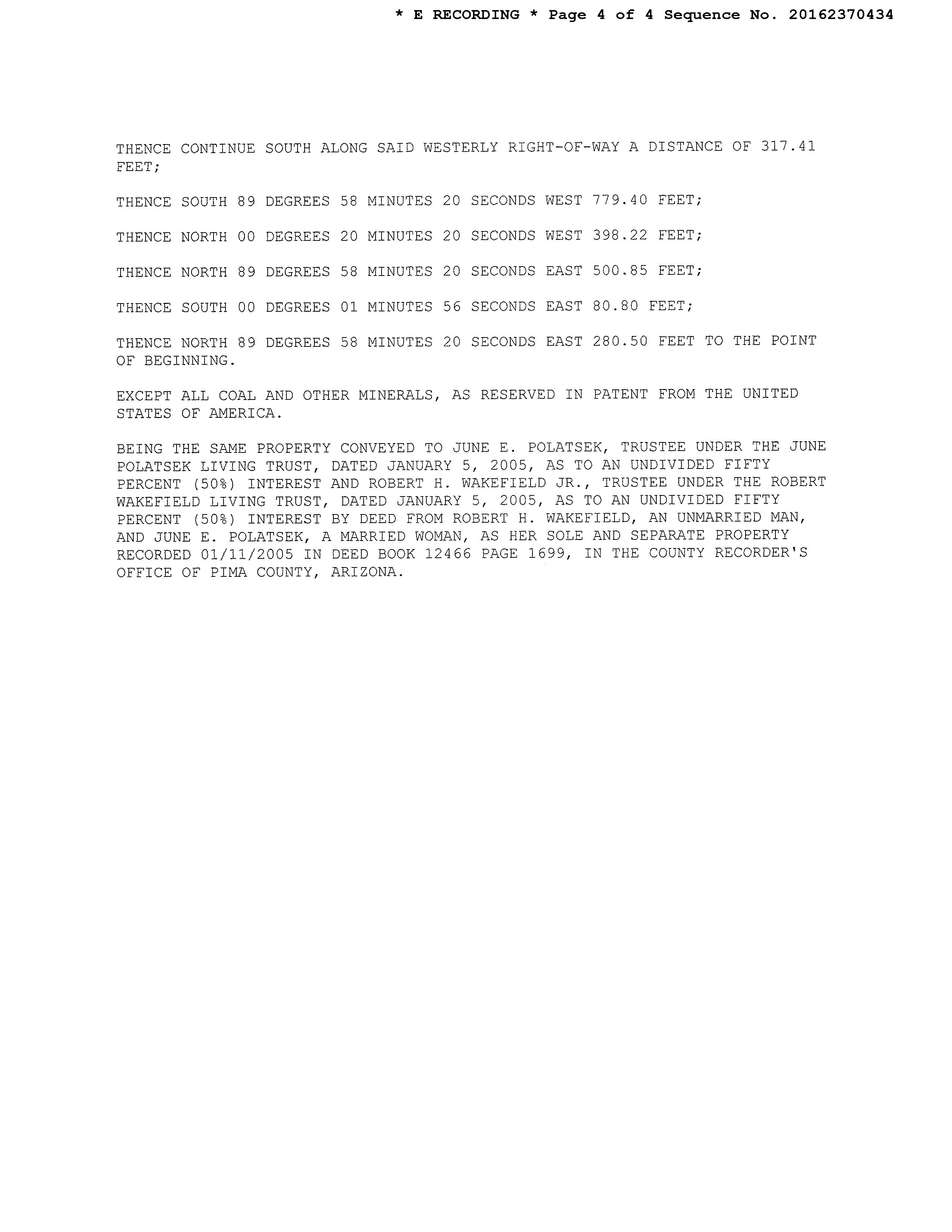 * E RECORDING * Page 4 of 4 Sequence No. 20162370434

THENCE CONTINUE SOUTH ALONG SAID WESTERLY RIGHT-OF-WAY A DISTANCE OF 317.41 FEET;

THENCE SOUTH 89 DEGREES 58 MINUTES 20 SECONDS WEST 779.40 FEET;

THENCE NORTH 00 DEGREES 20 MINUTES 20 SECONDS WEST 398.22 FEET;

THENCE NORTH 89 DEGREES 58 MINUTES 20 SECONDS EAST 500.85 FEET;

THENCE SOUTH 00 DEGREES 01 MINUTES 56 SECONDS EAST 80.80 FEET;

THENCE NORTH 89 DEGREES 58 MINUTES 20 SECONDS EAST 280.50 FEET TO THE POINT OF BEGINNING.

EXCEPT ALL COAL AND OTHER MINERALS, AS RESERVED IN PATENT FROM THE UNITED STATES OF AMERICA.

BEING THE SAME PROPERTY CONVEYED TO JUNE E. POLATSEK, TRUSTEE UNDER THE JUNE POLATSEK LIVING TRUST, DATED JANUARY 5, 2005, AS TO AN UNDIVIDED FIFTY PERCENT (50%) INTEREST AND ROBERT H. WAKEFIELD JR., TRUSTEE UNDER THE ROBERT WAKEFIELD LIVING TRUST, DATED JANUARY 5, 2005, AS TO AN UNDIVIDED FIFTY PERCENT (50%) INTEREST BY DEED FROM ROBERT H. WAKEFIELD, AN UNMARRIED MAN, AND JUNE E. POLATSEK, A MARRIED WOMAN, AS HER SOLE AND SEPARATE PROPERTY RECORDED 01/11/2005 IN DEED BOOK 12466 PAGE 1699, IN THE COUNTY RECORDER'S OFFICE OF PIMA COUNTY, ARIZONA.